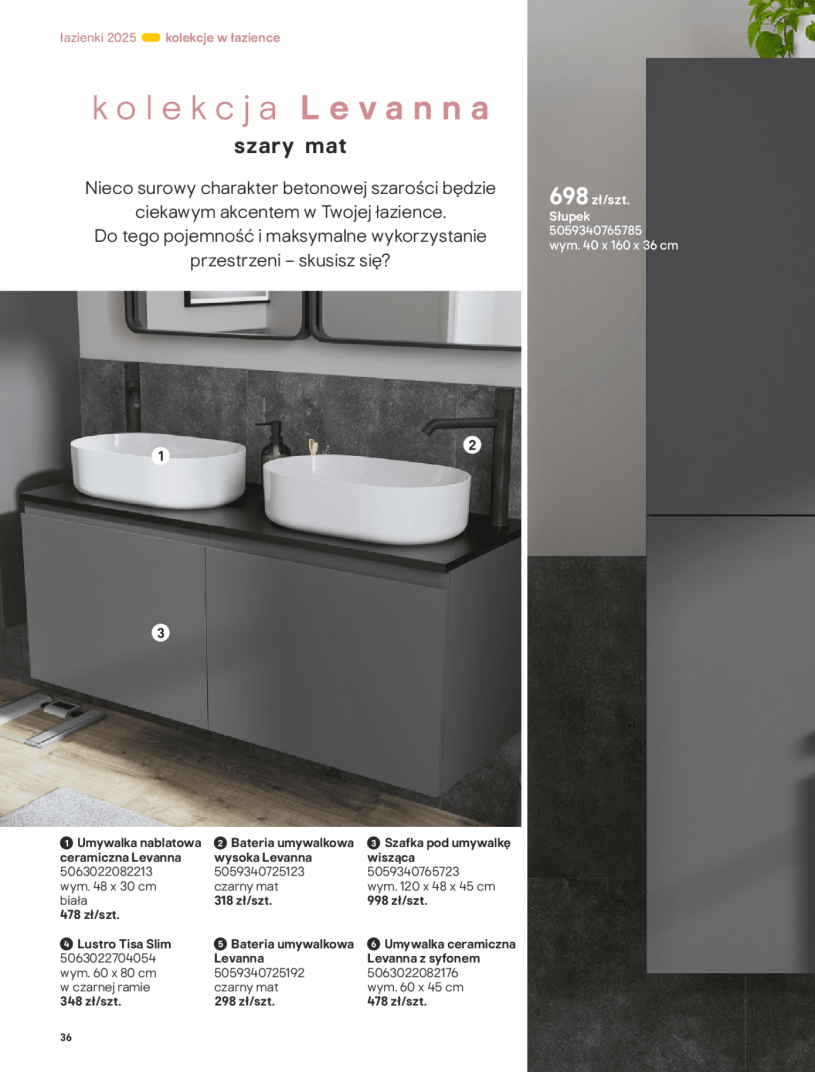 łazienki 2025 kolekcje w łazience

kolekcja Levanna

szary mat

Nieco surowy charakter betonowej szarości będzie ciekawym akcentem w Twojej łazience. Do tego pojemność i maksymalne wykorzystanie przestrzeni – skusisz się?

698 zł/szt.
Słupek
5059340765785
wym. 40 x 160 x 36 cm

1

2

3

1 Umywalka nablatowa ceramiczna Levanna
5063022082213
wym. 48 x 30 cm
biała
478 zł/szt.

2 Bateria umywalkowa wysoka Levanna
5059340725123
czarny mat
318 zł/szt.

3 Szafka pod umywalkę wisząca
5059340765723
wym. 120 x 48 x 45 cm
998 zł/szt.

4 Lustro Tisa Slim
5063022704054
wym. 60 x 80 cm
w czarnej ramie
348 zł/szt.

5 Bateria umywalkowa Levanna
5059340725192
czarny mat
298 zł/szt.

6 Umywalka ceramiczna Levanna z syfonem
5063022082176
wym. 60 x 45 cm
478 zł/szt.

36